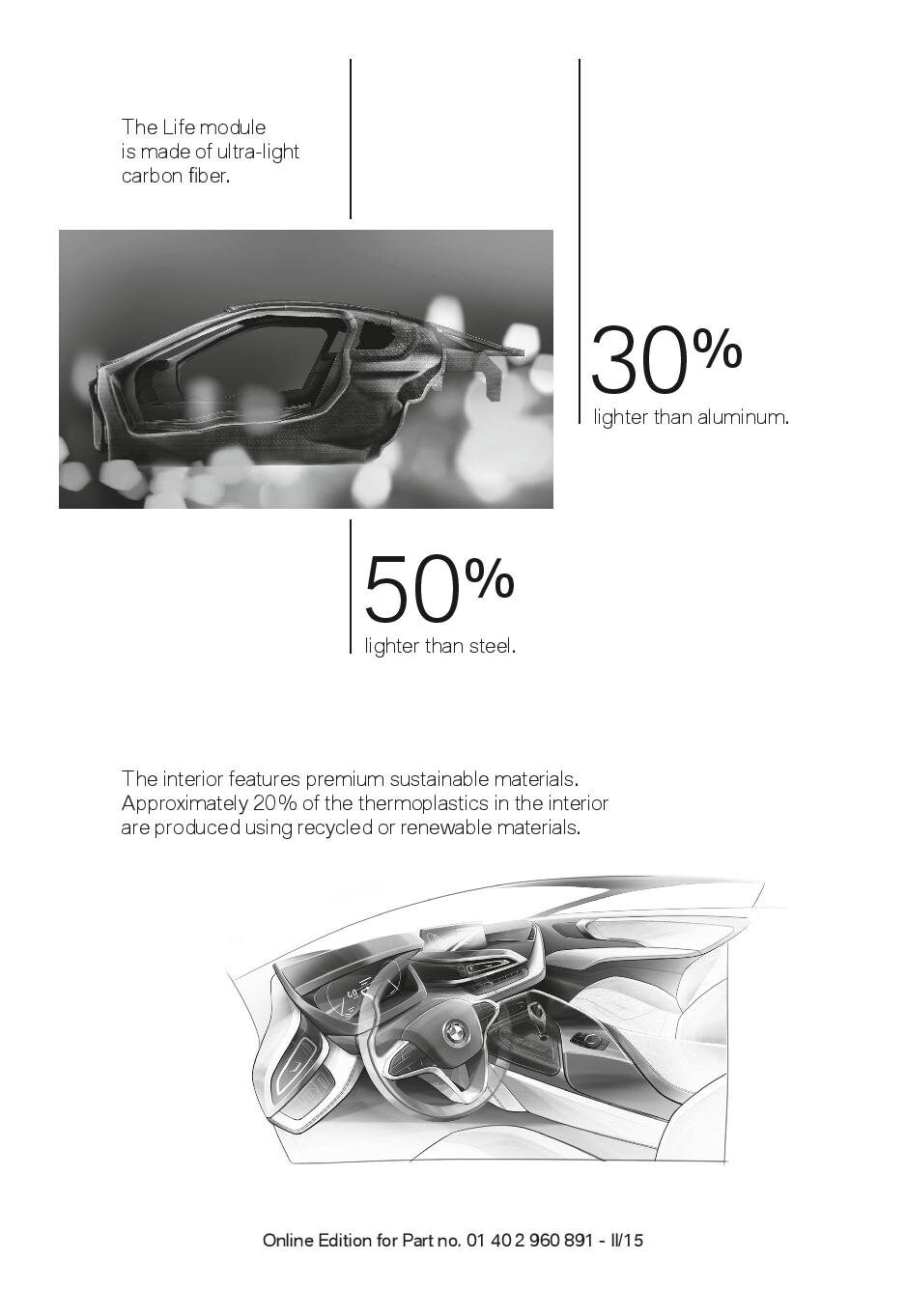 The Life module is made of ultra-light carbon fiber.

30%
lighter than aluminum.

50%
lighter than steel.

The interior features premium sustainable materials. Approximately 20% of the thermoplastics in the interior are produced using recycled or renewable materials.

Online Edition for Part no. 01 40 2 960 891 - II/15